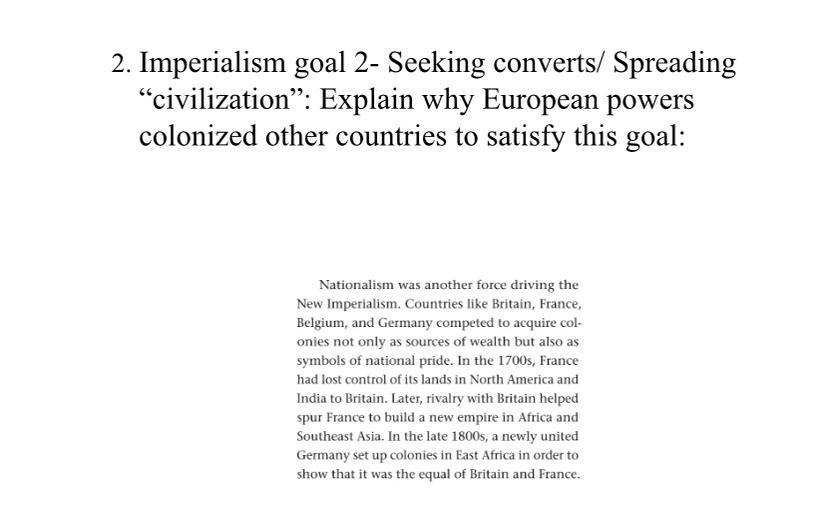 2. Imperialism goal 2- Seeking converts/ Spreading "civilization": Explain why European powers colonized other countries to satisfy this goal:

Nationalism was another force driving the New Imperialism. Countries like Britain, France, Belgium, and Germany competed to acquire colonies not only as sources of wealth but also as symbols of national pride. In the 1700s, France had lost control of its lands in North America and India to Britain. Later, rivalry with Britain helped spur France to build a new empire in Africa and Southeast Asia. In the late 1800s, a newly united Germany set up colonies in East Africa in order to show that it was the equal of Britain and France.